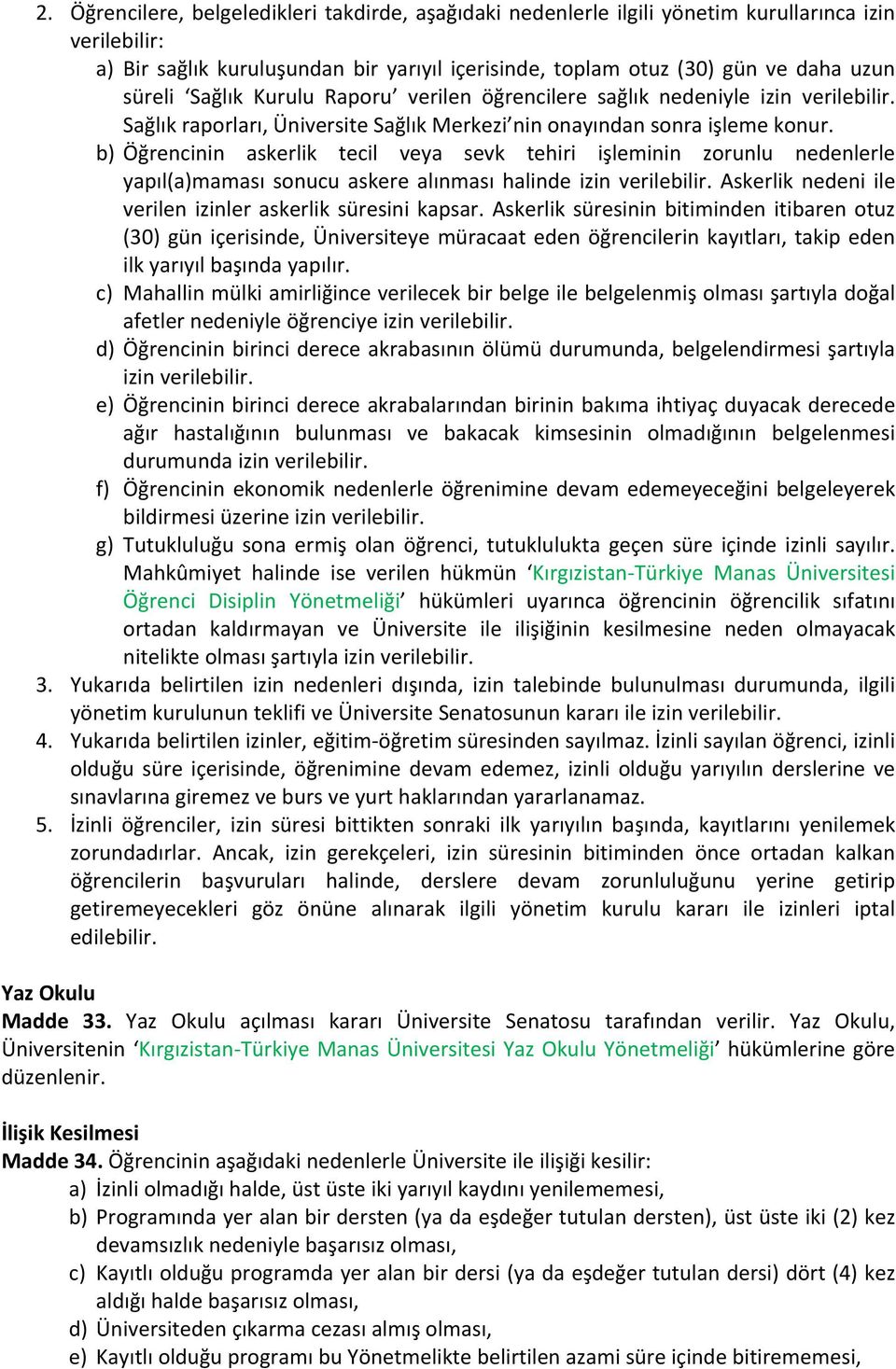 2. Öğrencilere, belgeledikleri takdirde, aşağıdaki nedenlerle ilgili yönetim kurullarınca izin verilebilir:

a) Bir sağlık kuruluşundan bir yarıyıl içerisinde, toplam otuz (30) gün ve daha uzun süreli ‘Sağlık Kurulu Raporu’ verilen öğrencilere sağlık nedeniyle izin verilebilir. Sağlık raporları, Üniversite Sağlık Merkezi’nin onayından sonra işleme konur.

b) Öğrencinin askerlik tecil veya sevk tehiri işleminin zorunlu nedenlerle yapıl(a)maması sonucu askere alınması halinde izin verilebilir. Askerlik nedeni ile verilen izinler askerlik süresini kapsar. Askerlik süresinin bitiminden itibaren otuz (30) gün içerisinde, Üniversiteye müracaat eden öğrencilerin kayıtları, takip eden ilk yarıyıl başında yapılır.

c) Mahallin mülki amirliğince verilecek bir belge ile belgelenmiş olması şartıyla doğal afetler nedeniyle öğrenciye izin verilebilir.

d) Öğrencinin birinci derece akrabasının ölümü durumunda, belgelendirmesi şartıyla izin verilebilir.

e) Öğrencinin birinci derece akrabalarından birinin bakıma ihtiyaç duyacak derecede ağır hastalığının bulunması ve bakacak kimsesinin olmadığının belgelenmesi durumunda izin verilebilir.

f) Öğrencinin ekonomik nedenlerle öğrenimine devam edemeyeceğini belgeleyerek bildirmesi üzerine izin verilebilir.

g) Tutukluluğu sona ermiş olan öğrenci, tutuklulukta geçen süre içinde izinli sayılır. Mahkûmiyet halinde ise verilen hükmün ‘Kırgızistan-Türkiye Manas Üniversitesi Öğrenci Disiplin Yönetmeliği’ hükümleri uyarınca öğrencinin öğrencilik sıfatını ortadan kaldırmayan ve Üniversite ile ilişiğinin kesilmesine neden olmayacak nitelikte olması şartıyla izin verilebilir.

3. Yukarıda belirtilen izin nedenleri dışında, izin talebinde bulunulması durumunda, ilgili yönetim kurulunun teklifi ve Üniversite Senatosunun kararı ile izin verilebilir.

4. Yukarıda belirtilen izinler, eğitim-öğretim süresinden sayılmaz. İzinli sayılan öğrenci, izinli olduğu süre içerisinde, öğrenimine devam edemez, izinli olduğu yarıyılın derslerine ve sınavlarına giremez ve burs ve yurt haklarından yararlanamaz.

5. İzinli öğrenciler, izin süresi bittikten sonraki ilk yarıyılın başında, kayıtlarını yenilemek zorundadırlar. Ancak, izin gerekçeleri, izin süresinin bitiminden önce ortadan kalkan öğrencilerin başvuruları halinde, derslere devam zorunluluğunu yerine getirip getiremeyecekleri göz önüne alınarak ilgili yönetim kurulu kararı ile izinleri iptal edilebilir.

Yaz Okulu
Madde 33. Yaz Okulu açılması kararı Üniversite Senatosu tarafından verilir. Yaz Okulu, Üniversitenin ‘Kırgızistan-Türkiye Manas Üniversitesi Yaz Okulu Yönetmeliği’ hükümlerine göre düzenlenir.

İlişik Kesilmesi
Madde 34. Öğrencinin aşağıdaki nedenlerle Üniversite ile ilişiği kesilir:

a) İzinli olmadığı halde, üst üste iki yarıyıl kaydını yenilememesi,

b) Programında yer alan bir dersten (ya da eşdeğer tutulan dersten), üst üste iki (2) kez devamsızlık nedeniyle başarısız olması,

c) Kayıtlı olduğu programda yer alan bir dersi (ya da eşdeğer tutulan dersi) dört (4) kez aldığı halde başarısız olması,

d) Üniversiteden çıkarma cezası almış olması,

e) Kayıtlı olduğu programı bu Yönetmelikte belirtilen azami süre içinde bitirememesi,